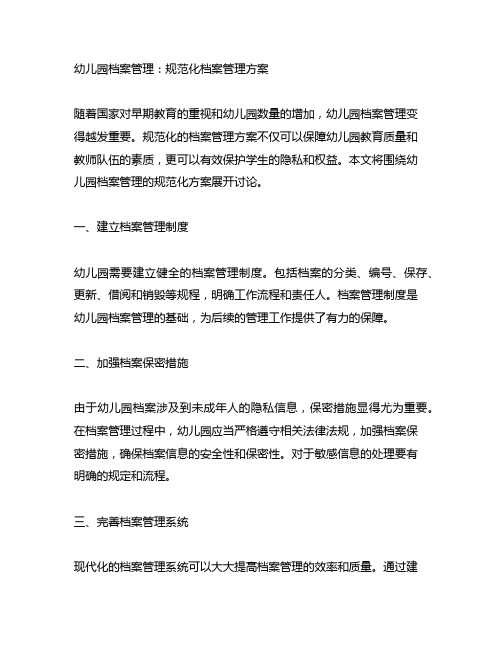 幼儿园档案管理：规范化档案管理方案

随着国家对早期教育的重视和幼儿园数量的增加，幼儿园档案管理变得越发重要。规范化的档案管理方案不仅可以保障幼儿园教育质量和教师队伍的素质，更可以有效保护学生的隐私和权益。本文将围绕幼儿园档案管理的规范化方案展开讨论。

一、建立档案管理制度

幼儿园需要建立健全的档案管理制度。包括档案的分类、编号、保存、更新、借阅和销毁等规程，明确工作流程和责任人。档案管理制度是幼儿园档案管理的基础，为后续的管理工作提供了有力的保障。

二、加强档案保密措施

由于幼儿园档案涉及到未成年人的隐私信息，保密措施显得尤为重要。在档案管理过程中，幼儿园应当严格遵守相关法律法规，加强档案保密措施，确保档案信息的安全性和保密性。对于敏感信息的处理要有明确的规定和流程。

三、完善档案管理系统

现代化的档案管理系统可以大大提高档案管理的效率和质量。通过建